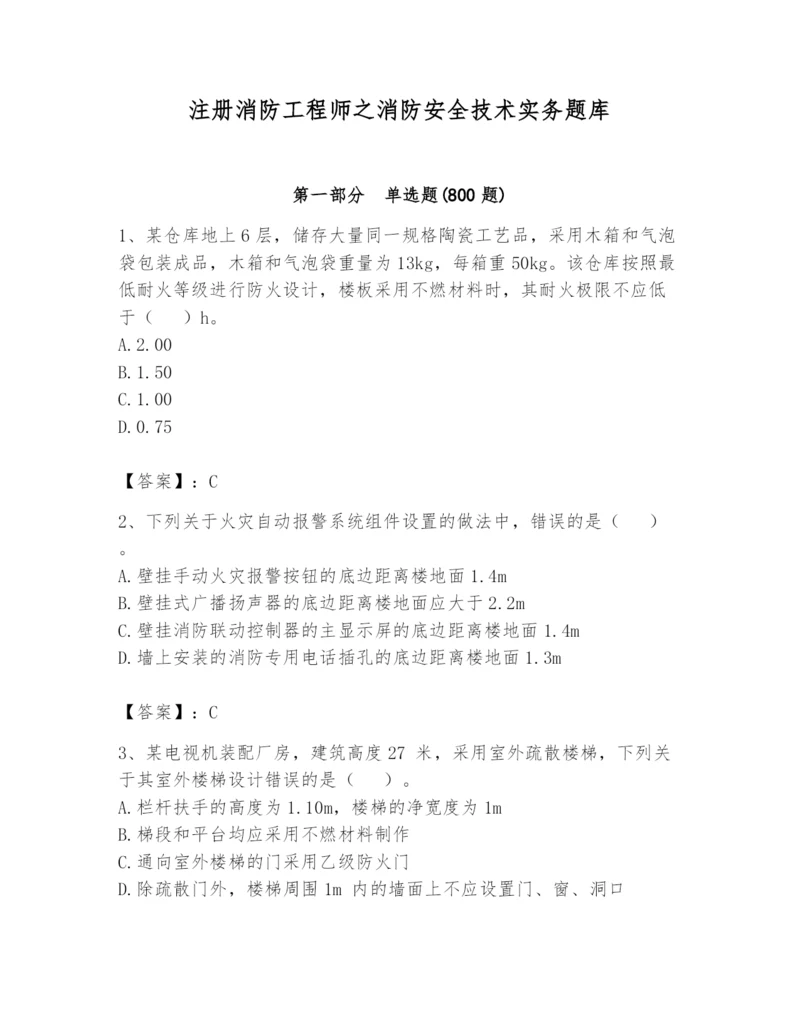 注册消防工程师之消防安全技术实务题库

第一部分　单选题(800 题)

1、某仓库地上 6 层，储存大量同一规格陶瓷工艺品，采用木箱和气泡袋包装成品，木箱和气泡袋重量为 13kg，每箱重 50kg。该仓库按照最低耐火等级进行防火设计，楼板采用不燃材料时，其耐火极限不应低于（　）h。
A.2.00
B.1.50
C.1.00
D.0.75

【答案】：C

2、下列关于火灾自动报警系统组件设置的做法中，错误的是（　）。
A.壁挂手动火灾报警按钮的底边距离楼地面 1.4m
B.壁挂式广播扬声器的底边距离楼地面应大于 2.2m
C.壁挂消防联动控制器的主显示屏的底边距离楼地面 1.4m
D.墙上安装的消防专用电话插孔的底边距离楼地面 1.3m

【答案】：C

3、某电视机装配厂房，建筑高度 27 米，采用室外疏散楼梯，下列关于其室外楼梯设计错误的是（　）。
A.栏杆扶手的高度为 1.10m，楼梯的净宽度为 1m
B.梯段和平台均应采用不燃材料制作
C.通向室外楼梯的门采用乙级防火门
D.除疏散门外，楼梯周围 1m 内的墙面上不应设置门、窗、洞口